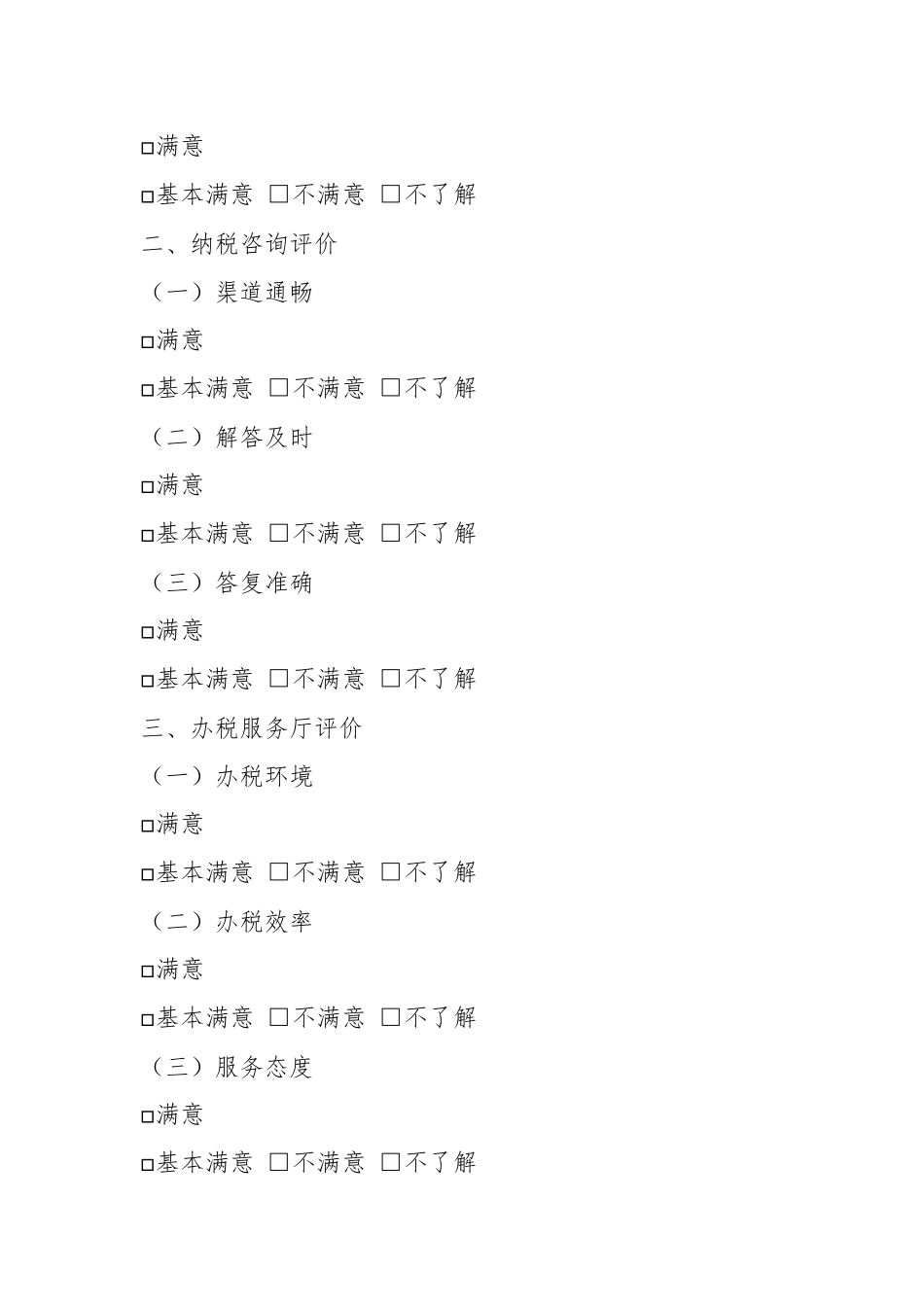 □满意

□基本满意 □不满意 □不了解

二、纳税咨询评价

（一）渠道通畅

□满意

□基本满意 □不满意 □不了解

（二）解答及时

□满意

□基本满意 □不满意 □不了解

（三）答复准确

□满意

□基本满意 □不满意 □不了解

三、办税服务厅评价

（一）办税环境

□满意

□基本满意 □不满意 □不了解

（二）办税效率

□满意

□基本满意 □不满意 □不了解

（三）服务态度

□满意

□基本满意 □不满意 □不了解